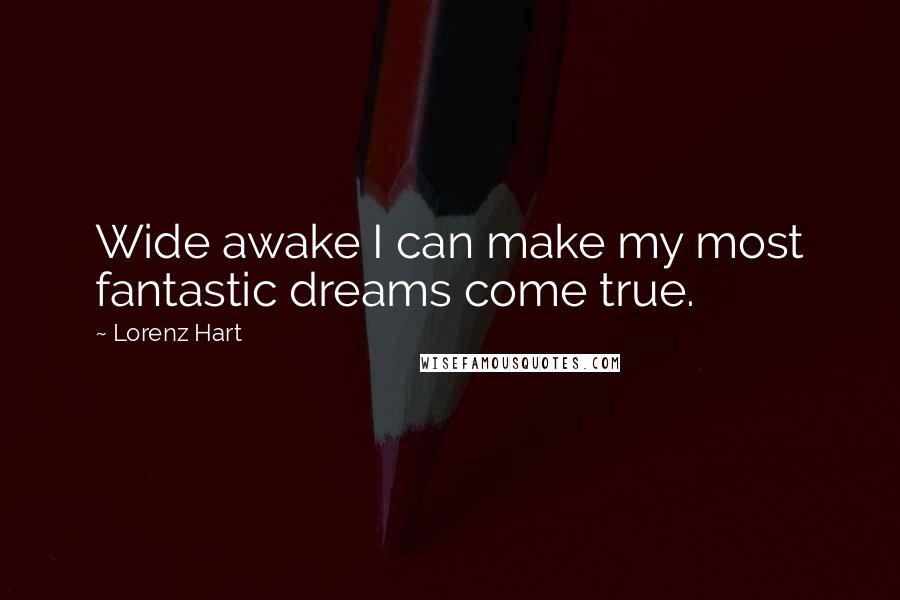 Wide awake I can make my most fantastic dreams come true.

~ Lorenz Hart

WISEFAMOUSQUOTES.COM